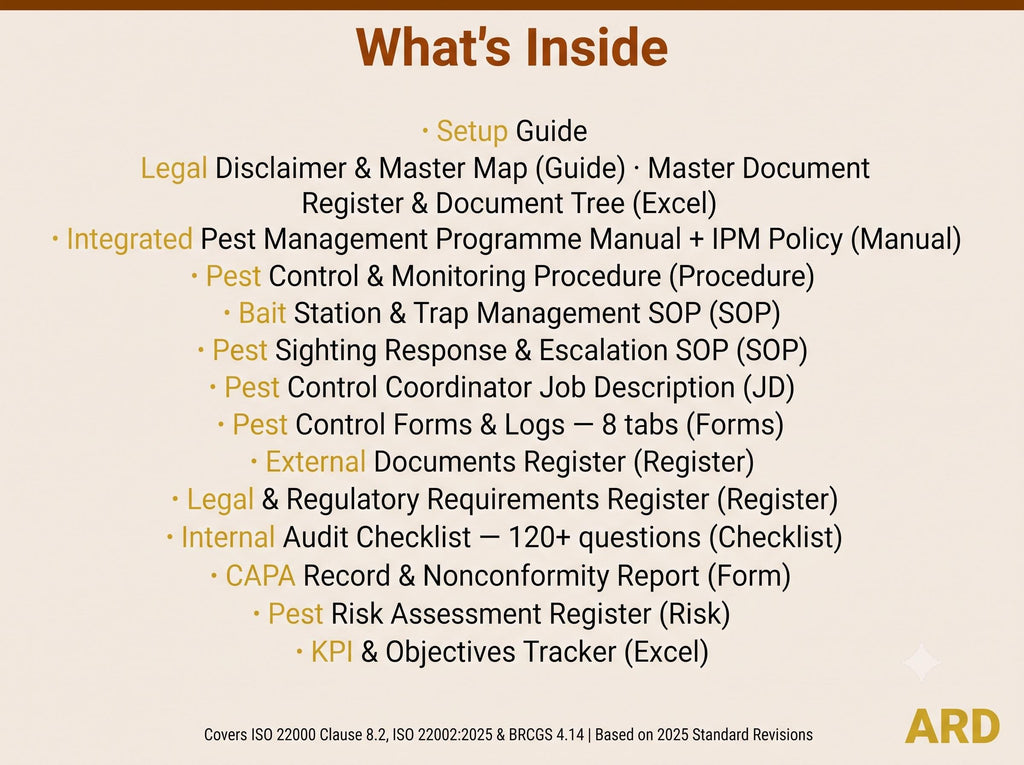 What's Inside

· Setup Guide
Legal Disclaimer & Master Map (Guide) · Master Document Register & Document Tree (Excel)
· Integrated Pest Management Programme Manual + IPM Policy (Manual)
· Pest Control & Monitoring Procedure (Procedure)
· Bait Station & Trap Management SOP (SOP)
· Pest Sighting Response & Escalation SOP (SOP)
· Pest Control Coordinator Job Description (JD)
· Pest Control Forms & Logs — 8 tabs (Forms)
· External Documents Register (Register)
· Legal & Regulatory Requirements Register (Register)
· Internal Audit Checklist — 120+ questions (Checklist)
· CAPA Record & Nonconformity Report (Form)
· Pest Risk Assessment Register (Risk)
· KPI & Objectives Tracker (Excel)

Covers ISO 22000 Clause 8.2, ISO 22002:2025 & BRCGS 4.14 | Based on 2025 Standard Revisions

ARD